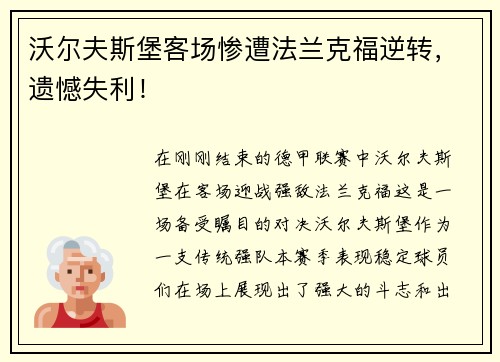 沃尔夫斯堡客场惨遭法兰克福逆转，遗憾失利！

在刚刚结束的德甲联赛中沃尔夫斯堡在客场迎战强敌法兰克福这是一场备受瞩目的对决沃尔夫斯堡作为一支传统强队本赛季表现稳定球员们在场上展现出了强大的斗志和出